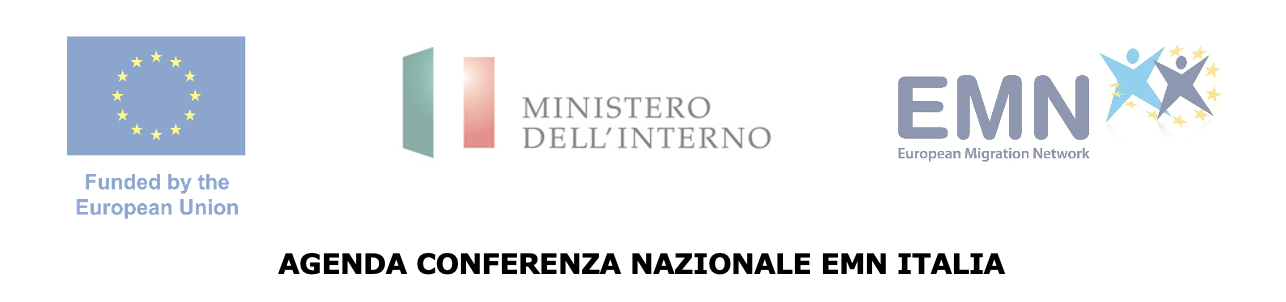 Funded by the European Union

MINISTERO DELL'INTERNO

EMN
European Migration Network

AGENDA CONFERENZA NAZIONALE EMN ITALIA